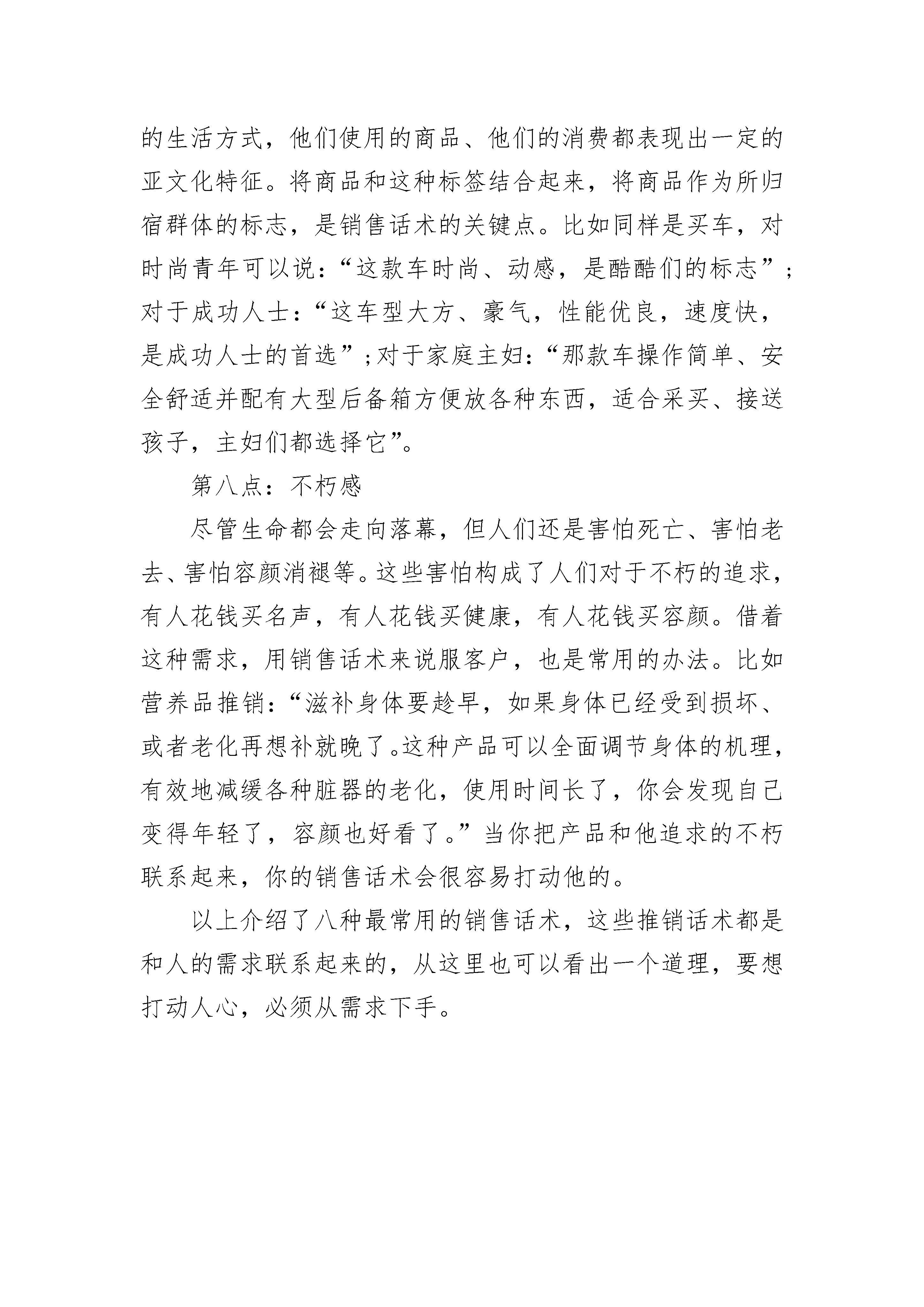 的生活方式，他们使用的商品、他们的消费都表现出一定的亚文化特征。将商品和这种标签结合起来，将商品作为所归宿群体的标志，是销售话术的关键点。比如同样是买车，对时尚青年可以说：“这款车时尚、动感，是酷酷们的标志”；对于成功人士：“这车型大方、豪气，性能优良，速度快，是成功人士的首选”；对于家庭主妇：“那款车操作简单、安全舒适并配有大型后备箱方便放各种东西，适合采买、接送孩子，主妇们都选择它”。

第八点：不朽感

尽管生命都会走向落幕，但人们还是害怕死亡、害怕老去、害怕容颜消褪等。这些害怕构成了人们对于不朽的追求，有人花钱买名声，有人花钱买健康，有人花钱买容颜。借着这种需求，用销售话术来说服客户，也是常用的办法。比如营养品推销：“滋补身体要趁早，如果身体已经受到损坏、或者老化再想补就晚了。这种产品可以全面调节身体的机理，有效地减缓各种脏器的老化，使用时间长了，你会发现自己变得年轻了，容颜也好看了。”当你把产品和他追求的不朽联系起来，你的销售话术会很容易打动他的。

以上介绍了八种最常用的销售话术，这些推销话术都是和人的需求联系起来的，从这里也可以看出一个道理，要想打动人心，必须从需求下手。